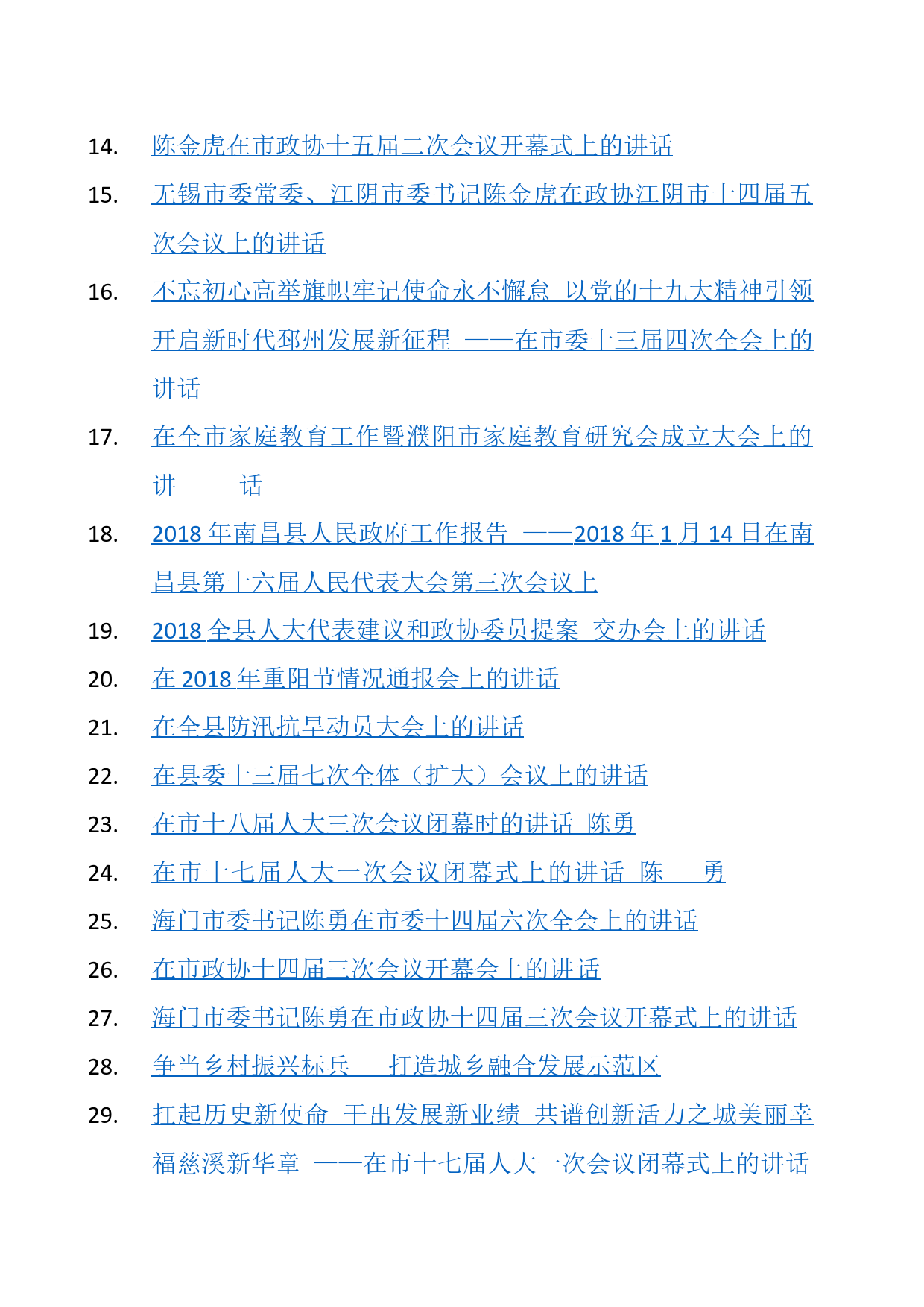 14. 陈金虎在市政协十五届二次会议开幕式上的讲话

15. 无锡市委常委、江阴市委书记陈金虎在政协江阴市十四届五次会议上的讲话

16. 不忘初心高举旗帜牢记使命永不懈怠 以党的十九大精神引领开启新时代邳州发展新征程 ——在市委十三届四次全会上的讲话

17. 在全市家庭教育工作暨濮阳市家庭教育研究会成立大会上的讲 话

18. 2018 年南昌县人民政府工作报告 ——2018 年 1 月 14 日在南昌县第十六届人民代表大会第三次会议上

19. 2018 全县人大代表建议和政协委员提案 交办会上的讲话

20. 在 2018 年重阳节情况通报会上的讲话

21. 在全县防汛抗旱动员大会上的讲话

22. 在县委十三届七次全体（扩大）会议上的讲话

23. 在市十八届人大三次会议闭幕时的讲话 陈勇

24. 在市十七届人大一次会议闭幕式上的讲话 陈 勇

25. 海门市委书记陈勇在市委十四届六次全会上的讲话

26. 在市政协十四届三次会议开幕会上的讲话

27. 海门市委书记陈勇在市政协十四届三次会议开幕式上的讲话

28. 争当乡村振兴标兵 打造城乡融合发展示范区

29. 扛起历史新使命 干出发展新业绩 共谱创新活力之城美丽幸福慈溪新华章 ——在市十七届人大一次会议闭幕式上的讲话